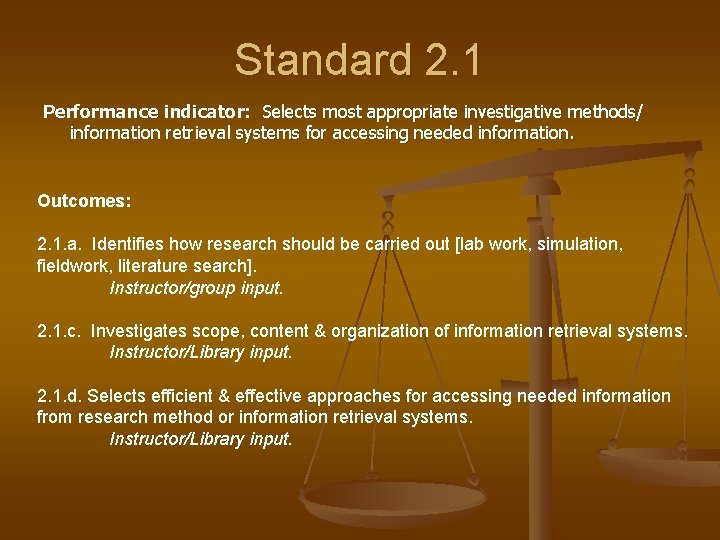 Standard 2.1

Performance indicator: Selects most appropriate investigative methods/ information retrieval systems for accessing needed information.

Outcomes:

2.1.a. Identifies how research should be carried out [lab work, simulation, fieldwork, literature search].
Instructor/group input.

2.1.c. Investigates scope, content & organization of information retrieval systems.
Instructor/Library input.

2.1.d. Selects efficient & effective approaches for accessing needed information from research method or information retrieval systems.
Instructor/Library input.